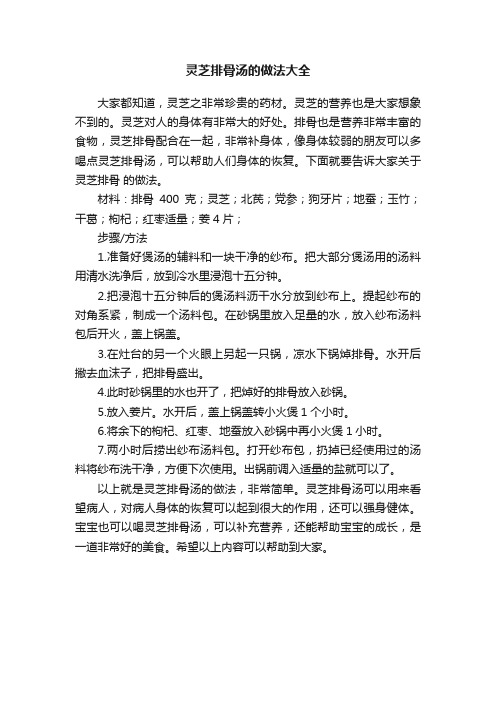 灵芝排骨汤的做法大全

大家都知道，灵芝之非常珍贵的药材。灵芝的营养也是大家想象不到的。灵芝对人的身体有非常大的好处。排骨也是营养非常丰富的食物，灵芝排骨配合在一起，非常补身体，像身体较弱的朋友可以多喝点灵芝排骨汤，可以帮助人们身体的恢复。下面就要告诉大家关于灵芝排骨 的做法。

材料：排骨 400 克；灵芝；北芪；党参；狗牙片；地蚕；玉竹；干葛；枸杞；红枣适量；姜 4 片；

步骤/方法

1.准备好煲汤的辅料和一块干净的纱布。把大部分煲汤用的汤料用清水洗净后，放到冷水里浸泡十五分钟。

2.把浸泡十五分钟后的煲汤料沥干水分放到纱布上。提起纱布的对角系紧，制成一个汤料包。在砂锅里放入足量的水，放入纱布汤料包后开火，盖上锅盖。

3.在灶台的另一个火眼上另起一只锅，凉水下锅焯排骨。水开后撇去血沫子，把排骨盛出。

4.此时砂锅里的水也开了，把焯好的排骨放入砂锅。

5.放入姜片。水开后，盖上锅盖转小火煲 1 个小时。

6.将余下的枸杞、红枣、地蚕放入砂锅中再小火煲 1 小时。

7.两小时后捞出纱布汤料包。打开纱布包，扔掉已经使用过的汤料将纱布洗干净，方便下次使用。出锅前调入适量的盐就可以了。

以上就是灵芝排骨汤的做法，非常简单。灵芝排骨汤可以用来看望病人，对病人身体的恢复可以起到很大的作用，还可以强身健体。宝宝也可以喝灵芝排骨汤，可以补充营养，还能帮助宝宝的成长，是一道非常好的美食。希望以上内容可以帮助到大家。